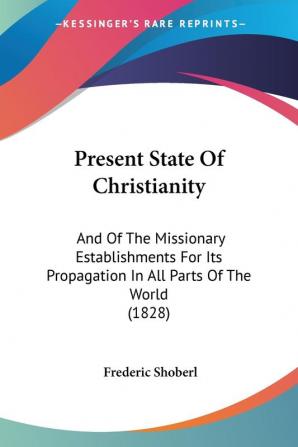 —KESSINGER'S RARE REPRINTS—

Present State Of Christianity

And Of The Missionary Establishments For Its Propagation In All Parts Of The World
(1828)

Frederic Shoberl